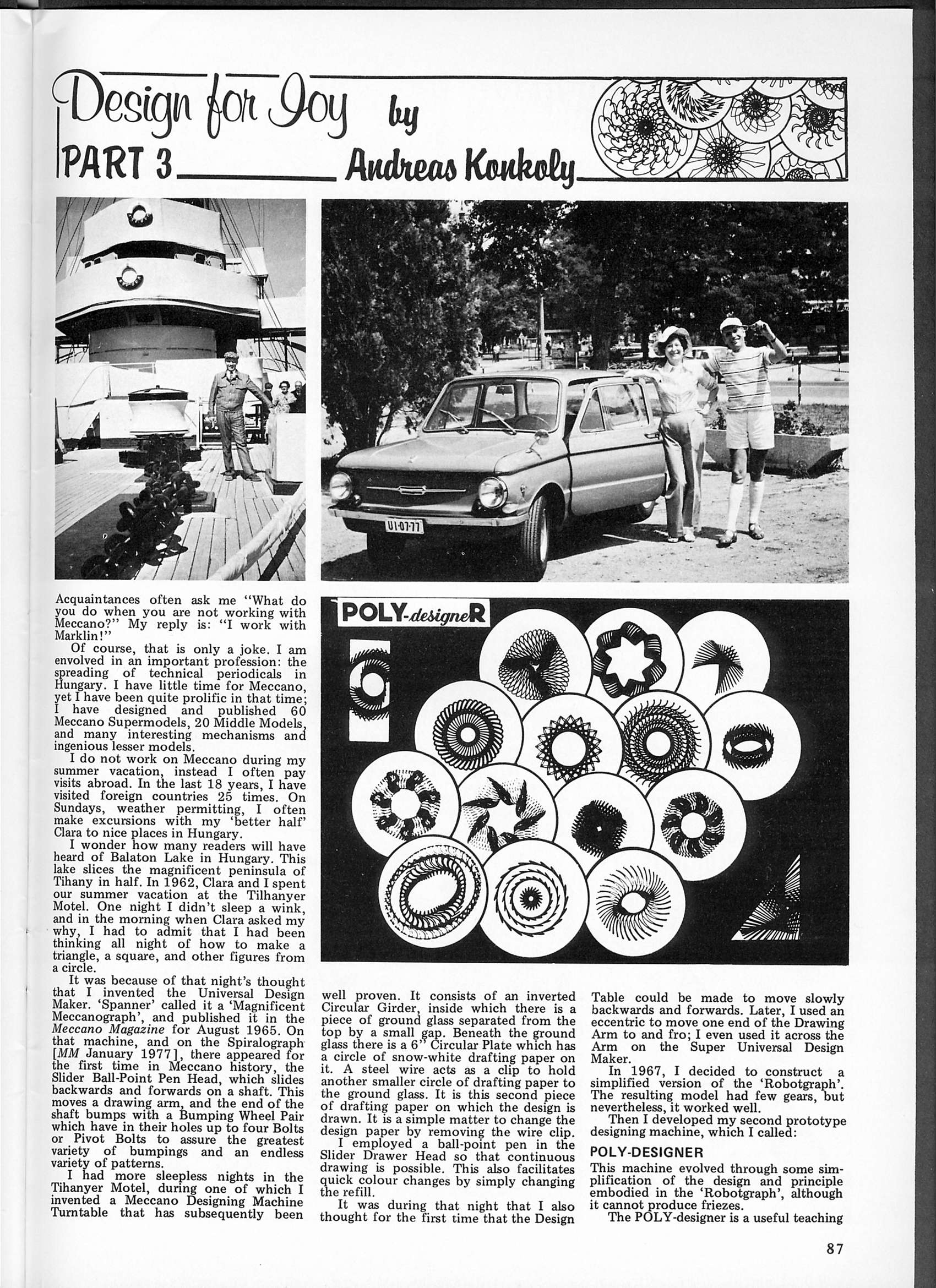 Design for Joy by
PART 3 Andreas Konkoly

UI·07·77

POLY-designeR

Acquaintances often ask me "What do you do when you are not working with Meccano?" My reply is: "I work with Marklin!"

Of course, that is only a joke. I am envolved in an important profession: the spreading of technical periodicals in Hungary. I have little time for Meccano, yet I have been quite prolific in that time; I have designed and published 60 Meccano Supermodels, 20 Middle Models, and many interesting mechanisms and ingenious lesser models.

I do not work on Meccano during my summer vacation, instead I often pay visits abroad. In the last 18 years, I have visited foreign countries 25 times. On Sundays, weather permitting, I often make excursions with my 'better half' Clara to nice places in Hungary.

I wonder how many readers will have heard of Balaton Lake in Hungary. This lake slices the magnificent peninsula of Tihany in half. In 1962, Clara and I spent our summer vacation at the Tilhanyer Motel. One night I didn't sleep a wink, and in the morning when Clara asked my why, I had to admit that I had been thinking all night of how to make a triangle, a square, and other figures from a circle.

It was because of that night's thought that I invented the Universal Design Maker. 'Spanner' called it a 'Magnificent Meccanograph', and published it in the Meccano Magazine for August 1965. On that machine, and on the Spiralograph [MM January 1977], there appeared for the first time in Meccano history, the Slider Ball-Point Pen Head, which slides backwards and forwards on a shaft. This moves a drawing arm, and the end of the shaft bumps with a Bumping Wheel Pair which have in their holes up to four Bolts or Pivot Bolts to assure the greatest variety of bumpings and an endless variety of patterns.

I had more sleepless nights in the Tihanyer Motel, during one of which I invented a Meccano Designing Machine Turntable that has subsequently been well proven. It consists of an inverted Circular Girder, inside which there is a piece of ground glass separated from the top by a small gap. Beneath the ground glass there is a 6" Circular Plate which has a circle of snow-white drafting paper on it. A steel wire acts as a clip to hold another smaller circle of drafting paper to the ground glass. It is this second piece of drafting paper on which the design is drawn. It is a simple matter to change the design paper by removing the wire clip.

I employed a ball-point pen in the Slider Drawer Head so that continuous drawing is possible. This also facilitates quick colour changes by simply changing the refill.

It was during that night that I also thought for the first time that the Design Table could be made to move slowly backwards and forwards. Later, I used an eccentric to move one end of the Drawing Arm to and fro; I even used it across the Arm on the Super Universal Design Maker.

In 1967, I decided to construct a simplified version of the 'Robotgraph'. The resulting model had few gears, but nevertheless, it worked well.

Then I developed my second prototype designing machine, which I called:

POLY-DESIGNER

This machine evolved through some simplification of the design and principle embodied in the 'Robotgraph', although it cannot produce friezes.

The POLY-designer is a useful teaching

87